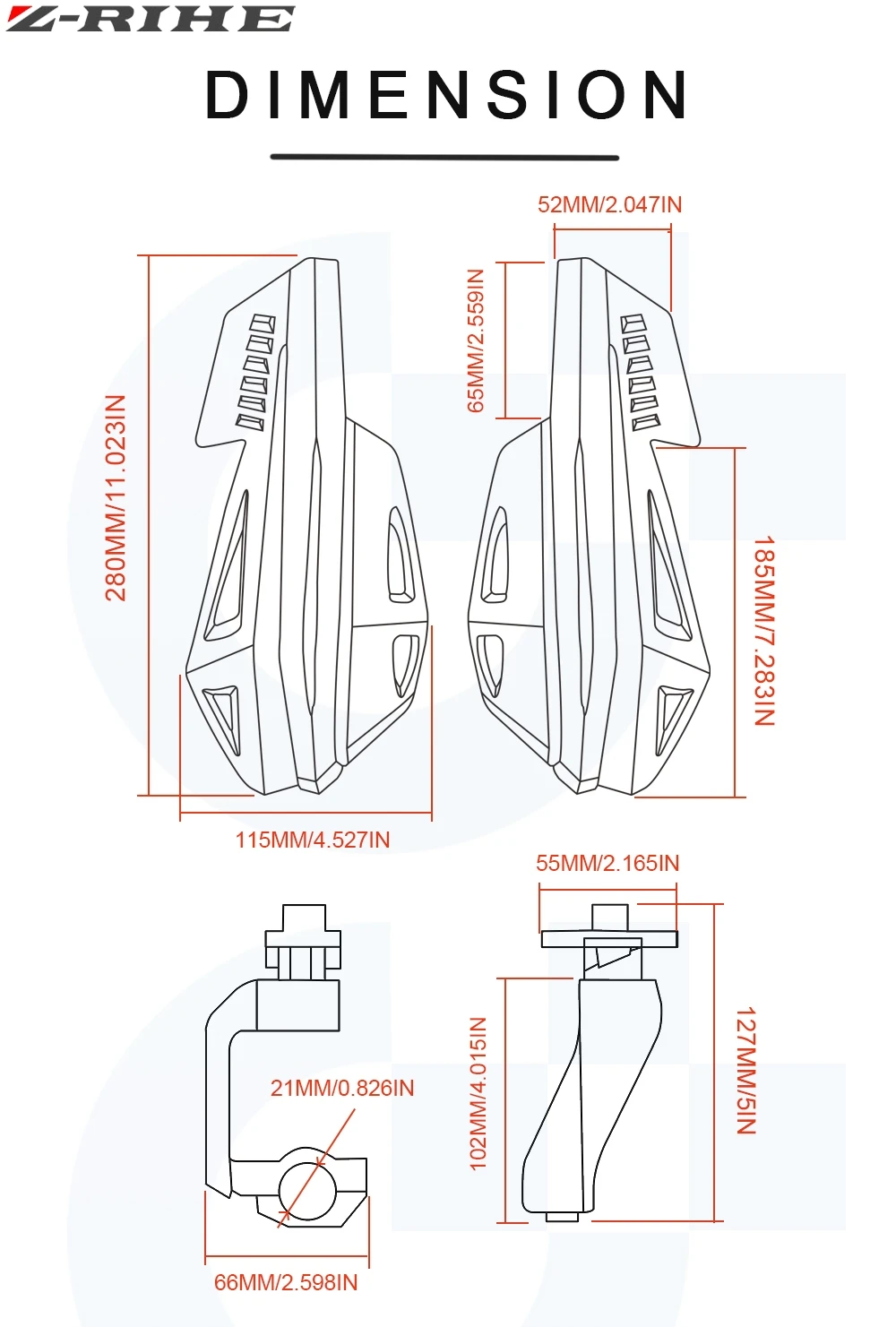 Z-RIHE

DIMENSION

52MM/2.047IN

65MM/2.559IN

280MM/11.023IN

185MM/7.283IN

115MM/4.527IN

55MM/2.165IN

21MM/0.826IN

102MM/4.015IN

127MM/5IN

66MM/2.598IN